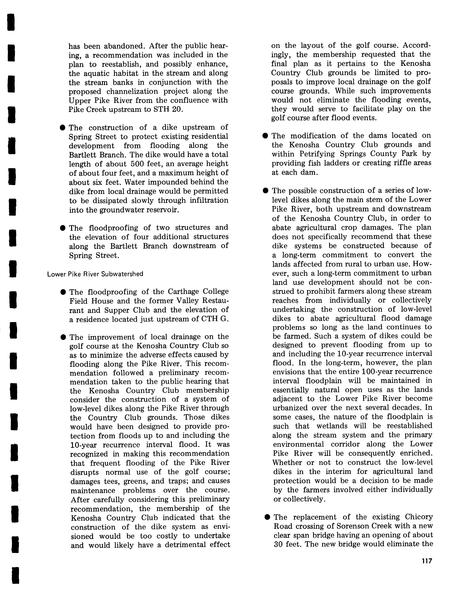 has been abandoned. After the public hearing, a recommendation was included in the plan to reestablish, and possibly enhance, the aquatic habitat in the stream and along the stream banks in conjunction with the proposed channelization project along the Upper Pike River from the confluence with Pike Creek upstream to STH 20.

● The construction of a dike upstream of Spring Street to protect existing residential development from flooding along the Bartlett Branch. The dike would have a total length of about 500 feet, an average height of about four feet, and a maximum height of about six feet. Water impounded behind the dike from local drainage would be permitted to be dissipated slowly through infiltration into the groundwater reservoir.

● The floodproofing of two structures and the elevation of four additional structures along the Bartlett Branch downstream of Spring Street.

Lower Pike River Subwatershed

● The floodproofing of the Carthage College Field House and the former Valley Restaurant and Supper Club and the elevation of a residence located just upstream of CTH G.

● The improvement of local drainage on the golf course at the Kenosha Country Club so as to minimize the adverse effects caused by flooding along the Pike River. This recommendation followed a preliminary recommendation taken to the public hearing that the Kenosha Country Club membership consider the construction of a system of low-level dikes along the Pike River through the Country Club grounds. Those dikes would have been designed to provide protection from floods up to and including the 10-year recurrence interval flood. It was recognized in making this recommendation that frequent flooding of the Pike River disrupts normal use of the golf course; damages tees, greens, and traps; and causes maintenance problems over the course. After carefully considering this preliminary recommendation, the membership of the Kenosha Country Club indicated that the construction of the dike system as envisioned would be too costly to undertake and would likely have a detrimental effect on the layout of the golf course. Accordingly, the membership requested that the final plan as it pertains to the Kenosha Country Club grounds be limited to proposals to improve local drainage on the golf course grounds. While such improvements would not eliminate the flooding events, they would serve to facilitate play on the golf course after flood events.

● The modification of the dams located on the Kenosha Country Club grounds and within Petrifying Springs County Park by providing fish ladders or creating riffle areas at each dam.

● The possible construction of a series of low-level dikes along the main stem of the Lower Pike River, both upstream and downstream of the Kenosha Country Club, in order to abate agricultural crop damages. The plan does not specifically recommend that these dike systems be constructed because of a long-term commitment to convert the lands affected from rural to urban use. However, such a long-term commitment to urban land use development should not be construed to prohibit farmers along these stream reaches from individually or collectively undertaking the construction of low-level dikes to abate agricultural flood damage problems so long as the land continues to be farmed. Such a system of dikes could be designed to prevent flooding from up to and including the 10-year recurrence interval flood. In the long-term, however, the plan envisions that the entire 100-year recurrence interval floodplain will be maintained in essentially natural open uses as the lands adjacent to the Lower Pike River become urbanized over the next several decades. In some cases, the nature of the floodplain is such that wetlands will be reestablished along the stream system and the primary environmental corridor along the Lower Pike River will be consequently enriched. Whether or not to construct the low-level dikes in the interim for agricultural land protection would be a decision to be made by the farmers involved either individually or collectively.

● The replacement of the existing Chicory Road crossing of Sorenson Creek with a new clear span bridge having an opening of about 30 feet. The new bridge would eliminate the

117